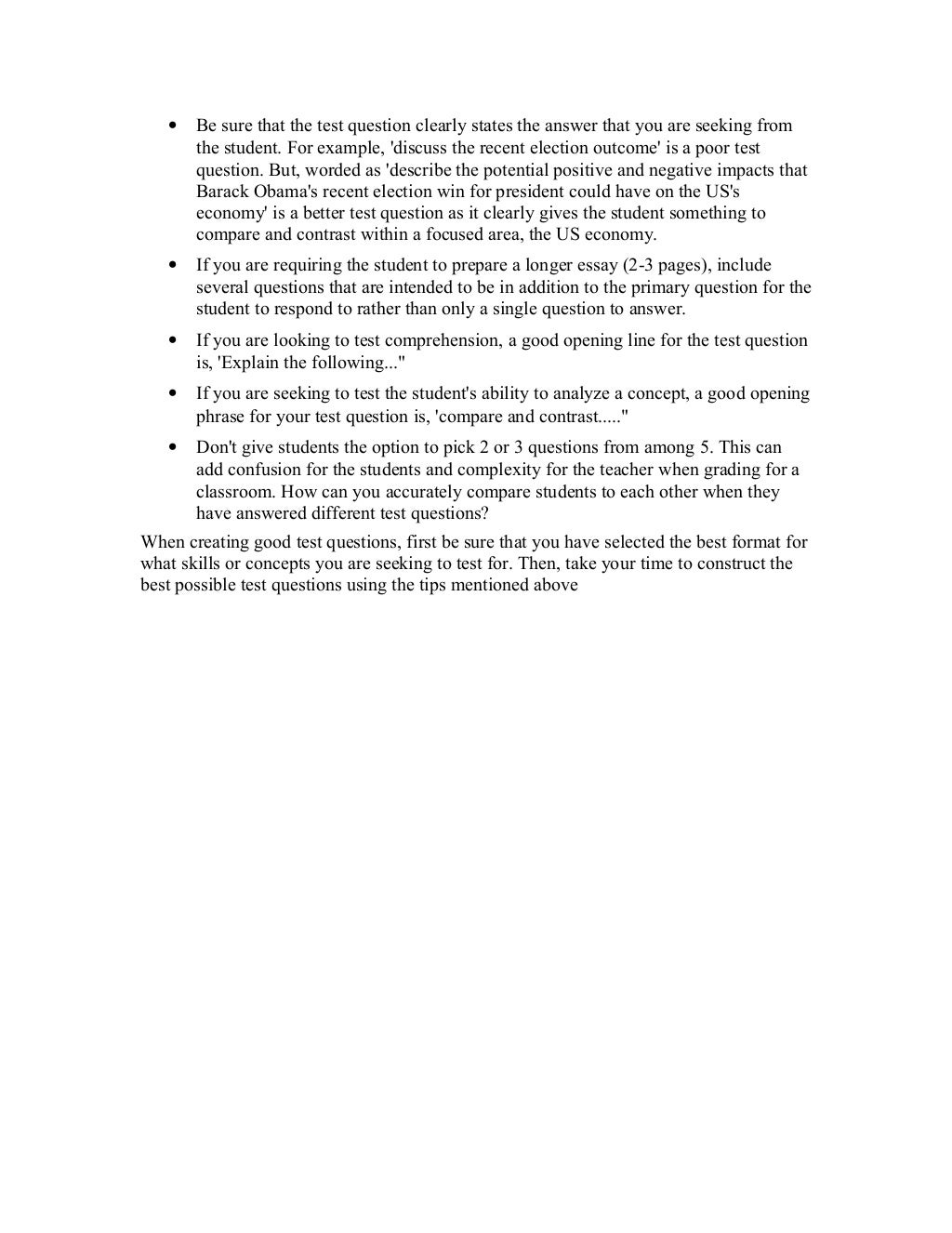 • Be sure that the test question clearly states the answer that you are seeking from the student. For example, 'discuss the recent election outcome' is a poor test question. But, worded as 'describe the potential positive and negative impacts that Barack Obama's recent election win for president could have on the US's economy' is a better test question as it clearly gives the student something to compare and contrast within a focused area, the US economy.

• If you are requiring the student to prepare a longer essay (2-3 pages), include several questions that are intended to be in addition to the primary question for the student to respond to rather than only a single question to answer.

• If you are looking to test comprehension, a good opening line for the test question is, 'Explain the following..."

• If you are seeking to test the student's ability to analyze a concept, a good opening phrase for your test question is, 'compare and contrast....."

• Don't give students the option to pick 2 or 3 questions from among 5. This can add confusion for the students and complexity for the teacher when grading for a classroom. How can you accurately compare students to each other when they have answered different test questions?

When creating good test questions, first be sure that you have selected the best format for what skills or concepts you are seeking to test for. Then, take your time to construct the best possible test questions using the tips mentioned above